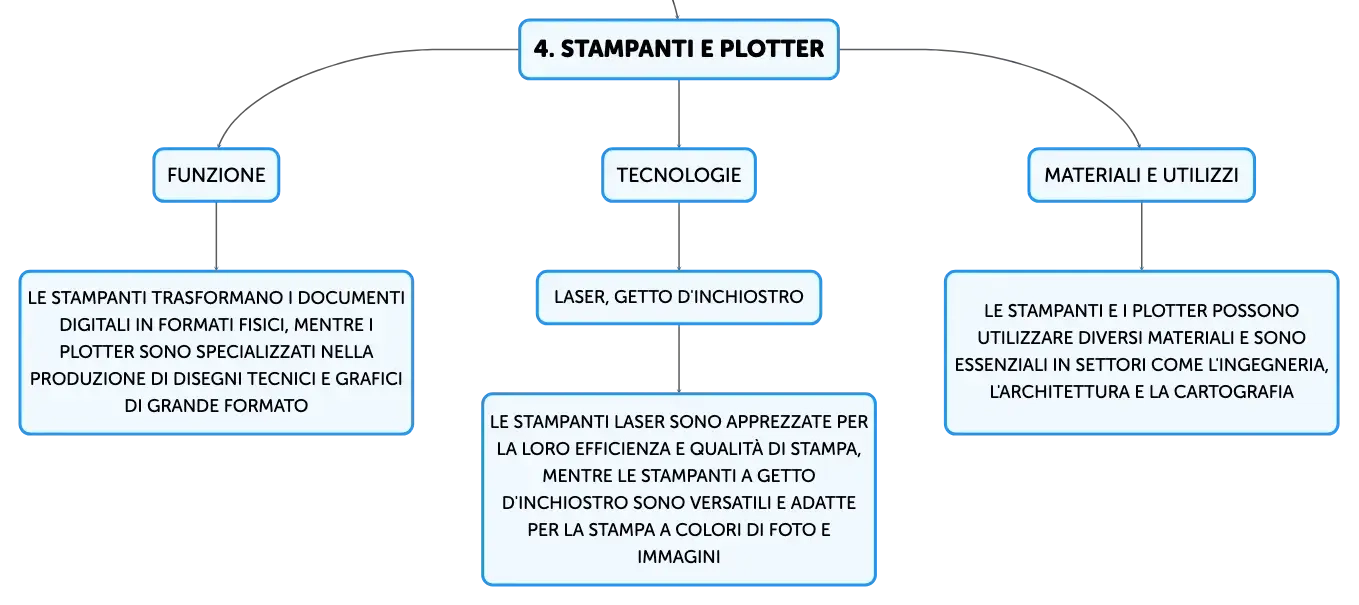 4. STAMPANTI E PLOTTER

FUNZIONE

LE STAMPANTI TRASFORMANO I DOCUMENTI DIGITALI IN FORMATI FISICI, MENTRE I PLOTTER SONO SPECIALIZZATI NELLA PRODUZIONE DI DISEGNI TECNICI E GRAFICI DI GRANDE FORMATO

TECNOLOGIE

LASER, GETTO D'INCHIOSTRO

LE STAMPANTI LASER SONO APPREZZATE PER LA LORO EFFICIENZA E QUALITÀ DI STAMPA, MENTRE LE STAMPANTI A GETTO D'INCHIOSTRO SONO VERSATILI E ADATTE PER LA STAMPA A COLORI DI FOTO E IMMAGINI

MATERIALI E UTILIZZI

LE STAMPANTI E I PLOTTER POSSONO UTILIZZARE DIVERSI MATERIALI E SONO ESSENZIALI IN SETTORI COME L'INGEGNERIA, L'ARCHITETTURA E LA CARTOGRAFIA